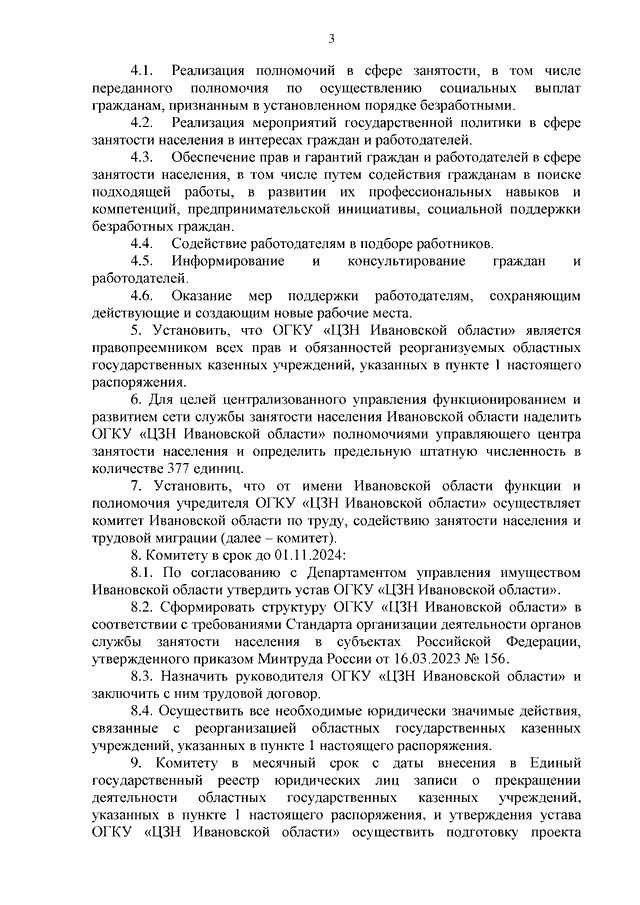 3

4.1. Реализация полномочий в сфере занятости, в том числе переданного полномочия по осуществлению социальных выплат гражданам, признанным в установленном порядке безработными.

4.2. Реализация мероприятий государственной политики в сфере занятости населения в интересах граждан и работодателей.

4.3. Обеспечение прав и гарантий граждан и работодателей в сфере занятости населения, в том числе путем содействия гражданам в поиске подходящей работы, в развитии их профессиональных навыков и компетенций, предпринимательской инициативы, социальной поддержки безработных граждан.

4.4. Содействие работодателям в подборе работников.

4.5. Информирование и консультирование граждан и работодателей.

4.6. Оказание мер поддержки работодателям, сохраняющим действующие и создающим новые рабочие места.

5. Установить, что ОГКУ «ЦЗН Ивановской области» является правопреемником всех прав и обязанностей реорганизуемых областных государственных казенных учреждений, указанных в пункте 1 настоящего распоряжения.

6. Для целей централизованного управления функционированием и развитием сети службы занятости населения Ивановской области наделить ОГКУ «ЦЗН Ивановской области» полномочиями управляющего центра занятости населения и определить предельную штатную численность в количестве 377 единиц.

7. Установить, что от имени Ивановской области функции и полномочия учредителя ОГКУ «ЦЗН Ивановской области» осуществляет комитет Ивановской области по труду, содействию занятости населения и трудовой миграции (далее – комитет).

8. Комитету в срок до 01.11.2024:

8.1. По согласованию с Департаментом управления имуществом Ивановской области утвердить устав ОГКУ «ЦЗН Ивановской области».

8.2. Сформировать структуру ОГКУ «ЦЗН Ивановской области» в соответствии с требованиями Стандарта организации деятельности органов службы занятости населения в субъектах Российской Федерации, утвержденного приказом Минтруда России от 16.03.2023 № 156.

8.3. Назначить руководителя ОГКУ «ЦЗН Ивановской области» и заключить с ним трудовой договор.

8.4. Осуществить все необходимые юридически значимые действия, связанные с реорганизацией областных государственных казенных учреждений, указанных в пункте 1 настоящего распоряжения.

9. Комитету в месячный срок с даты внесения в Единый государственный реестр юридических лиц записи о прекращении деятельности областных государственных казенных учреждений, указанных в пункте 1 настоящего распоряжения, и утверждения устава ОГКУ «ЦЗН Ивановской области» осуществить подготовку проекта